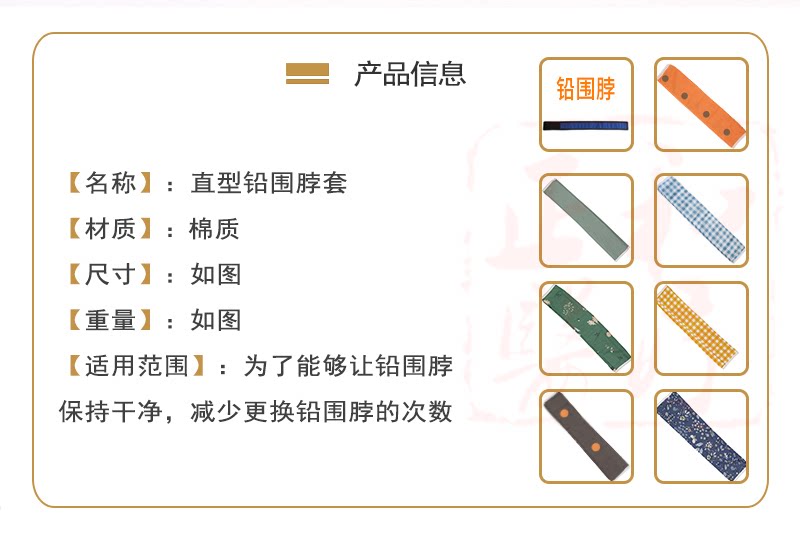 产品信息

【名称】：直型铅围脖套

【材质】：棉质

【尺寸】：如图

【重量】：如图

【适用范围】：为了能够让铅围脖保持干净，减少更换铅围脖的次数

铅围脖